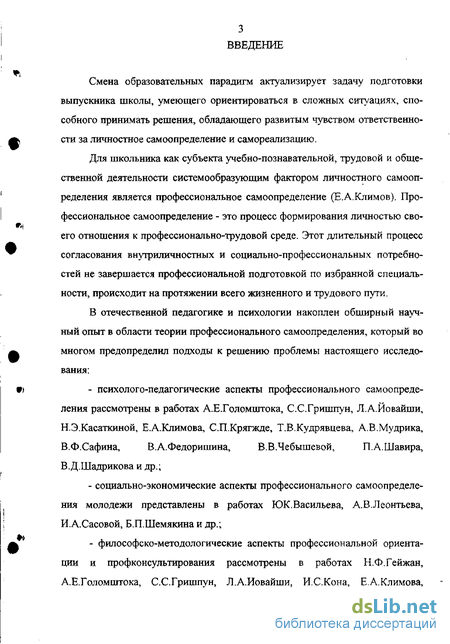 3
ВВЕДЕНИЕ

Смена образовательных парадигм актуализирует задачу подготовки выпускника школы, умеющего ориентироваться в сложных ситуациях, способного принимать решения, обладающего развитым чувством ответственности за личностное самоопределение и самореализацию.

Для школьника как субъекта учебно-познавательной, трудовой и общественной деятельности системообразующим фактором личностного самоопределения является профессиональное самоопределение (Е.А.Климов). Профессиональное самоопределение - это процесс формирования личностью своего отношения к профессионально-трудовой среде. Этот длительный процесс согласования внутриличностных и социально-профессиональных потребностей не завершается профессиональной подготовкой по избранной специальности, происходит на протяжении всего жизненного и трудового пути.

В отечественной педагогике и психологии накоплен обширный научный опыт в области теории профессионального самоопределения, который во многом предопределил подходы к решению проблемы настоящего исследования:

- психолого-педагогические аспекты профессионального самоопределения рассмотрены в работах А.Е.Голомштока, С.С.Гришпун, Л.А.Йовайши, Н.Э.Касаткиной, Е.А.Климова, С.П.Крягжде, Т.В.Кудрявцева, А.В.Мудрика, В.Ф.Сафина, В.А.Федоришина, В.В.Чебышевой, П.А.Шавира, В.Д.Шадрикова и др.;

- социально-экономические аспекты профессионального самоопределения молодежи представлены в работах ЮК.Васильева, А.В.Леонтьева, И.А.Сасовой, Б.П.Шемякина и др.;

- философско-методологические аспекты профессиональной ориентации и профконсультирования рассмотрены в работах Н.Ф.Гейжан, А.Е.Голомштока, С.С.Гришпун, Л.А.Иовайши, И.С.Кона, Е.А.Климова,

dsLib.net
библиотека диссертаций